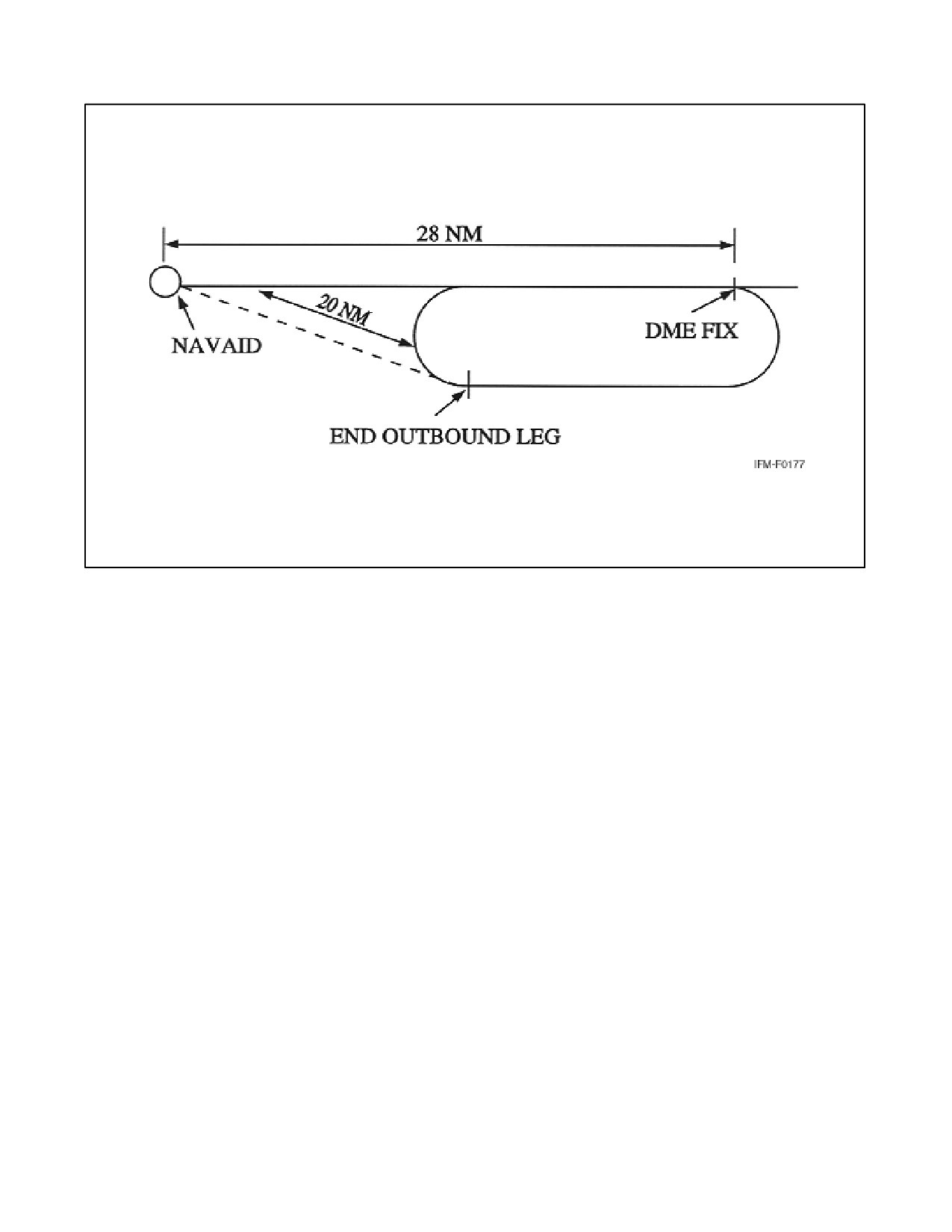 28 NM

20 NM

NAVAID

DME FIX

END OUTBOUND LEG

IFM-F0177